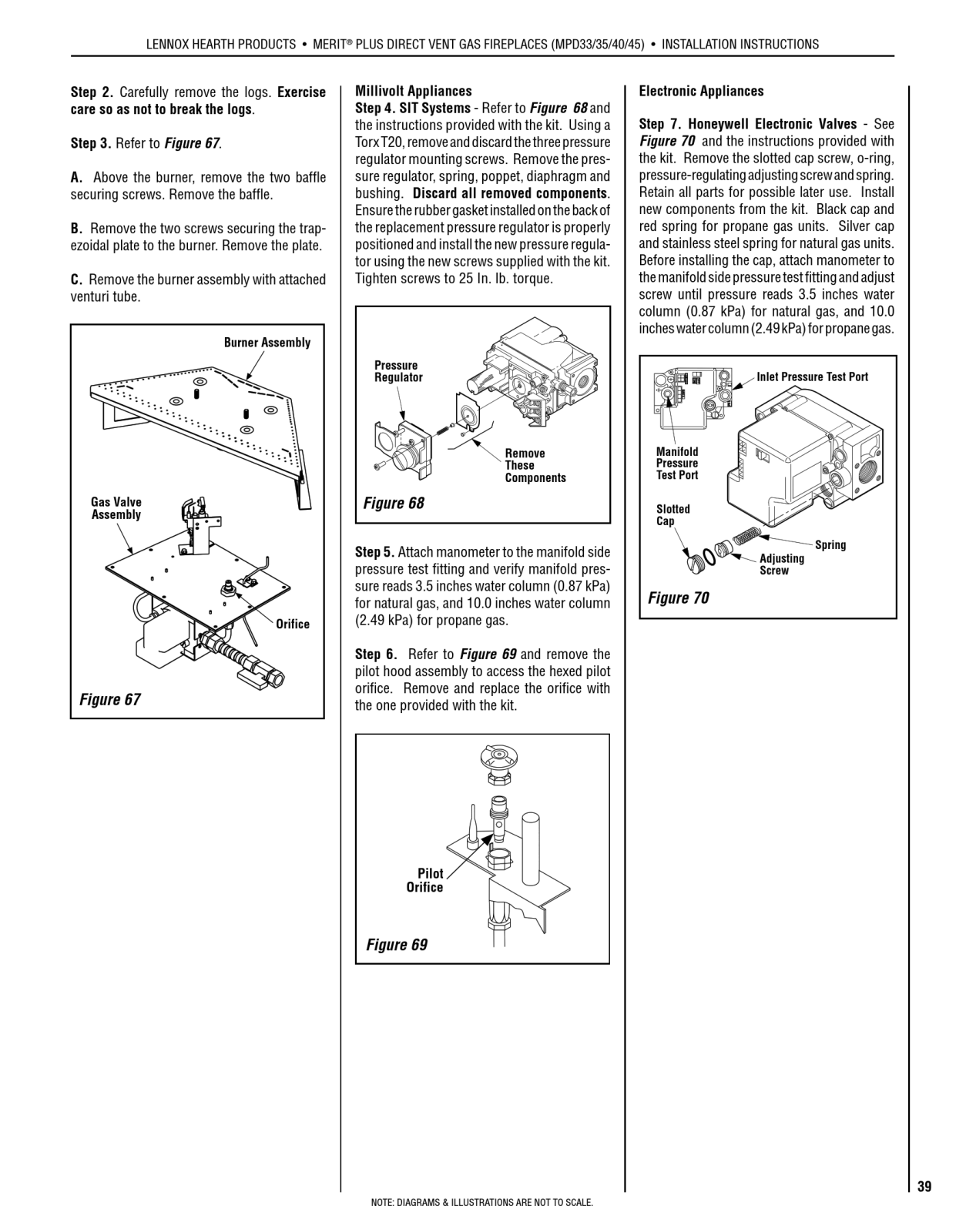 LENNOX HEARTH PRODUCTS • MERIT® PLUS DIRECT VENT GAS FIREPLACES (MPD33/35/40/45) • INSTALLATION INSTRUCTIONS

Step 2. Carefully remove the logs. Exercise care so as not to break the logs.

Step 3. Refer to Figure 67.

A. Above the burner, remove the two baffle securing screws. Remove the baffle.

B. Remove the two screws securing the trapezoidal plate to the burner. Remove the plate.

C. Remove the burner assembly with attached venturi tube.

Burner Assembly

Gas Valve Assembly

Orifice

Figure 67

Millivolt Appliances
Step 4. SIT Systems - Refer to Figure 68 and the instructions provided with the kit. Using a Torx T20, remove and discard the three pressure regulator mounting screws. Remove the pressure regulator, spring, poppet, diaphragm and bushing. Discard all removed components. Ensure the rubber gasket installed on the back of the replacement pressure regulator is properly positioned and install the new pressure regulator using the new screws supplied with the kit. Tighten screws to 25 In. lb. torque.

Pressure Regulator

Remove These Components

Figure 68

Step 5. Attach manometer to the manifold side pressure test fitting and verify manifold pressure reads 3.5 inches water column (0.87 kPa) for natural gas, and 10.0 inches water column (2.49 kPa) for propane gas.

Step 6. Refer to Figure 69 and remove the pilot hood assembly to access the hexed pilot orifice. Remove and replace the orifice with the one provided with the kit.

Pilot Orifice

Figure 69

Electronic Appliances

Step 7. Honeywell Electronic Valves - See Figure 70 and the instructions provided with the kit. Remove the slotted cap screw, o-ring, pressure-regulating adjusting screw and spring. Retain all parts for possible later use. Install new components from the kit. Black cap and red spring for propane gas units. Silver cap and stainless steel spring for natural gas units. Before installing the cap, attach manometer to the manifold side pressure test fitting and adjust screw until pressure reads 3.5 inches water column (0.87 kPa) for natural gas, and 10.0 inches water column (2.49 kPa) for propane gas.

Inlet Pressure Test Port

Manifold Pressure Test Port

Slotted Cap

Spring

Adjusting Screw

Figure 70

39

NOTE: DIAGRAMS & ILLUSTRATIONS ARE NOT TO SCALE.